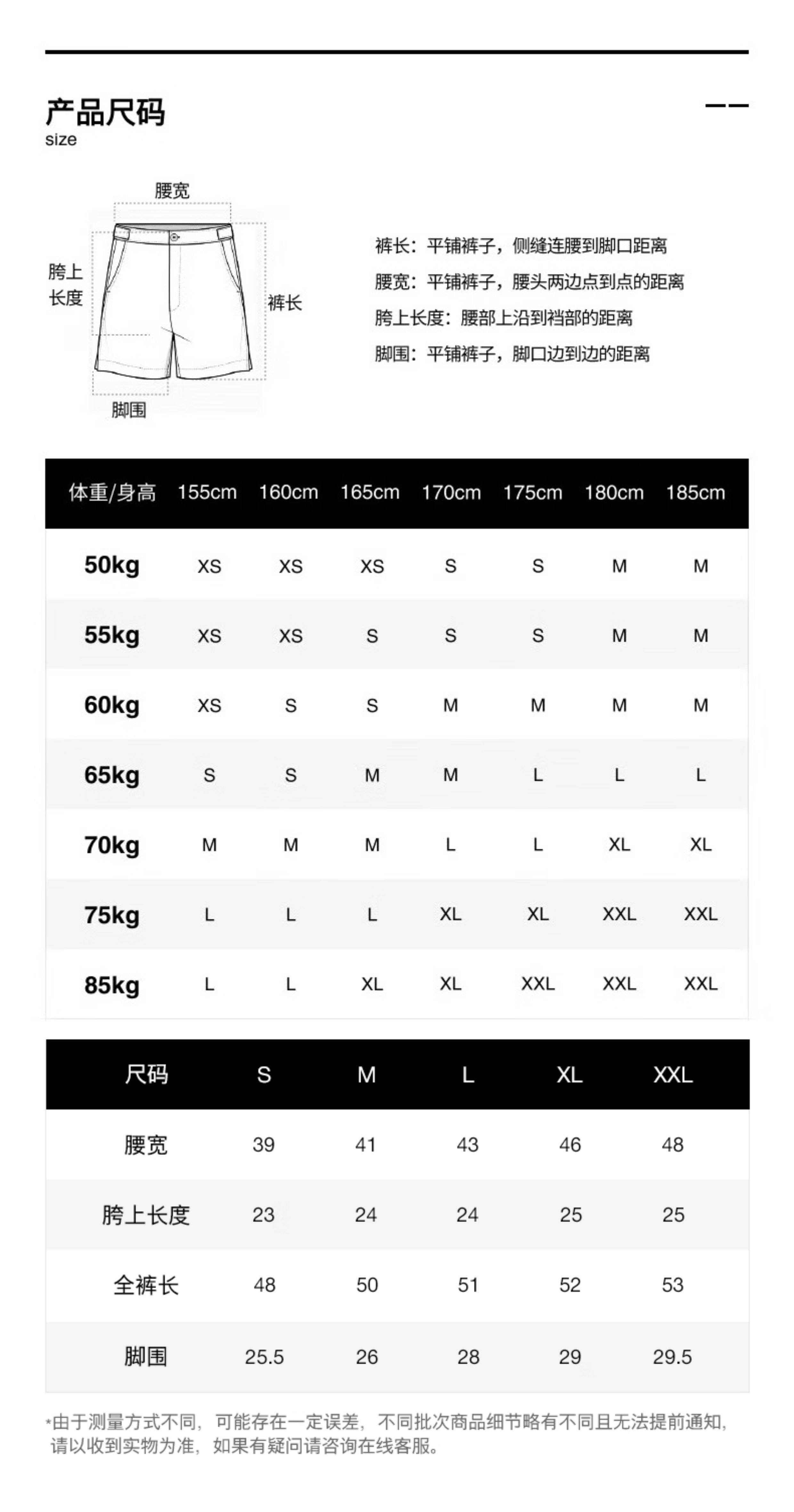 产品尺码
size

腰宽
胯上长度
裤长
脚围

裤长：平铺裤子，侧缝连腰到脚口距离
腰宽：平铺裤子，腰头两边点到点的距离
胯上长度：腰部上沿到裆部的距离
脚围：平铺裤子，脚口边到边的距离

| 体重/身高 | 155cm | 160cm | 165cm | 170cm | 175cm | 180cm | 185cm |
|---|---|---|---|---|---|---|---|
| 50kg | XS | XS | XS | S | S | M | M |
| 55kg | XS | XS | S | S | S | M | M |
| 60kg | XS | S | S | M | M | M | M |
| 65kg | S | S | M | M | L | L | L |
| 70kg | M | M | M | L | L | XL | XL |
| 75kg | L | L | L | XL | XL | XXL | XXL |
| 85kg | L | L | XL | XL | XXL | XXL | XXL |

| 尺码 | S | M | L | XL | XXL |
|---|---|---|---|---|---|
| 腰宽 | 39 | 41 | 43 | 46 | 48 |
| 胯上长度 | 23 | 24 | 24 | 25 | 25 |
| 全裤长 | 48 | 50 | 51 | 52 | 53 |
| 脚围 | 25.5 | 26 | 28 | 29 | 29.5 |

*由于测量方式不同，可能存在一定误差，不同批次商品细节略有不同且无法提前通知，请以收到实物为准，如果有疑问请咨询在线客服。